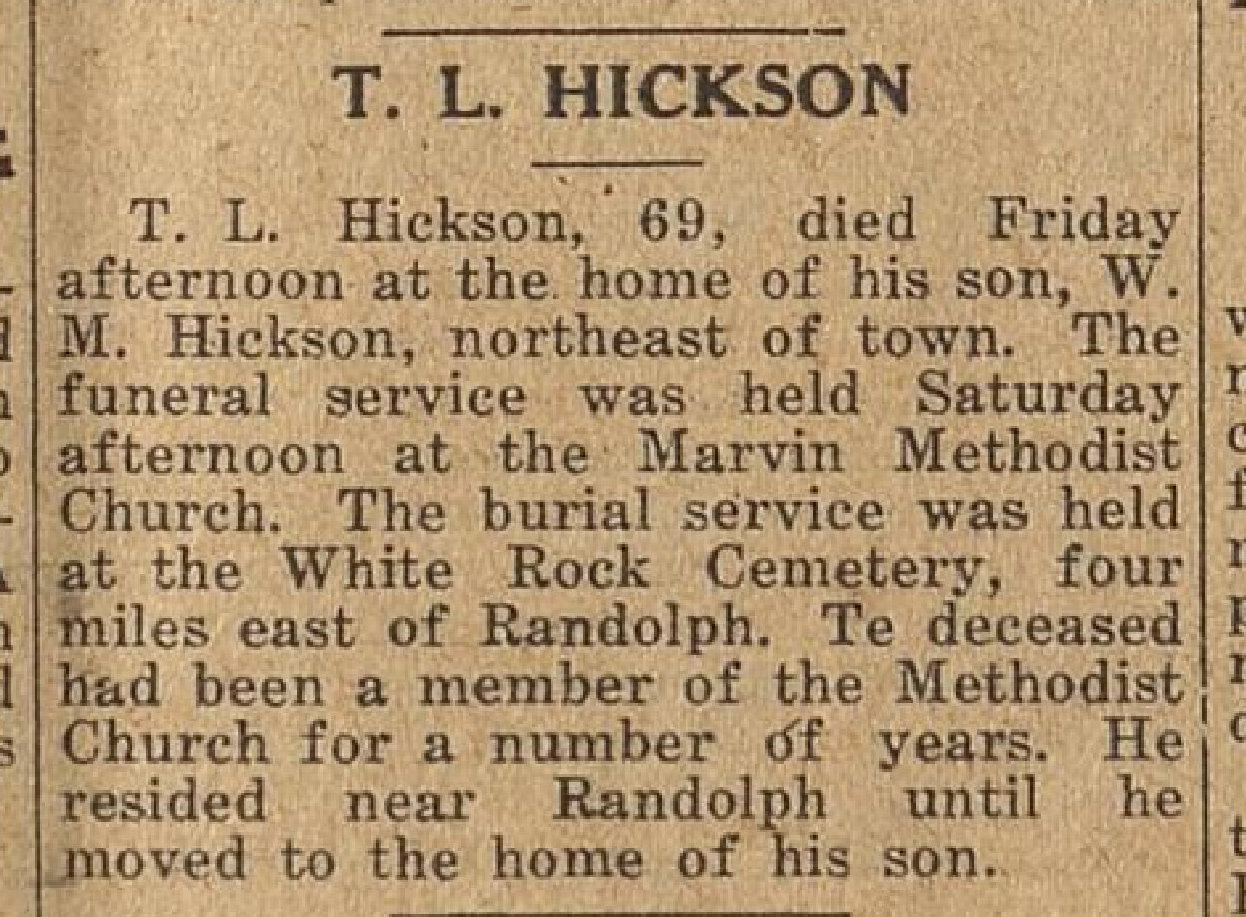 T. L. HICKSON

T. L. Hickson, 69, died Friday afternoon at the home of his son, W. M. Hickson, northeast of town. The funeral service was held Saturday afternoon at the Marvin Methodist Church. The burial service was held at the White Rock Cemetery, four miles east of Randolph. Te deceased had been a member of the Methodist Church for a number of years. He resided near Randolph until he moved to the home of his son.